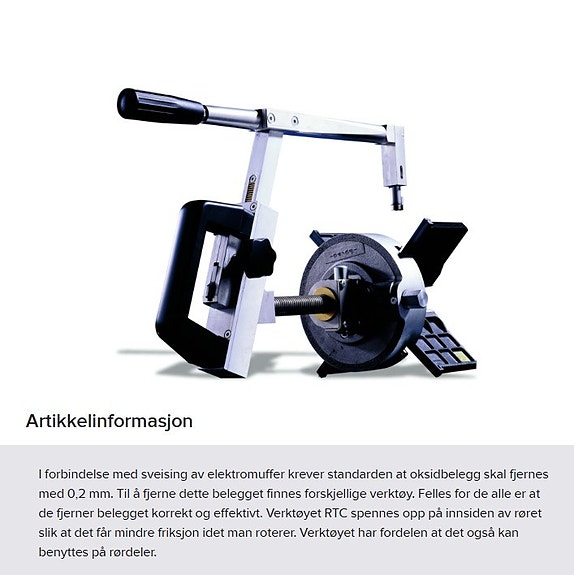 Artikkelinformasjon

I forbindelse med sveising av elektromuffer krever standarden at oksidbelegg skal fjernes med 0,2 mm. Til å fjerne dette belegget finnes forskjellige verktøy. Felles for de alle er at de fjerner belegget korrekt og effektivt. Verktøyet RTC spennes opp på innsiden av røret slik at det får mindre friksjon idet man roterer. Verktøyet har fordelen at det også kan benyttes på rørdeler.